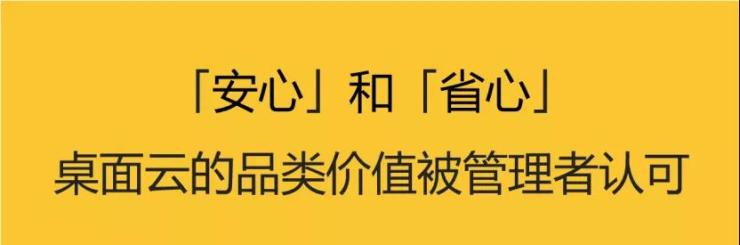 「安心」和「省心」

桌面云的品类价值被管理者认可